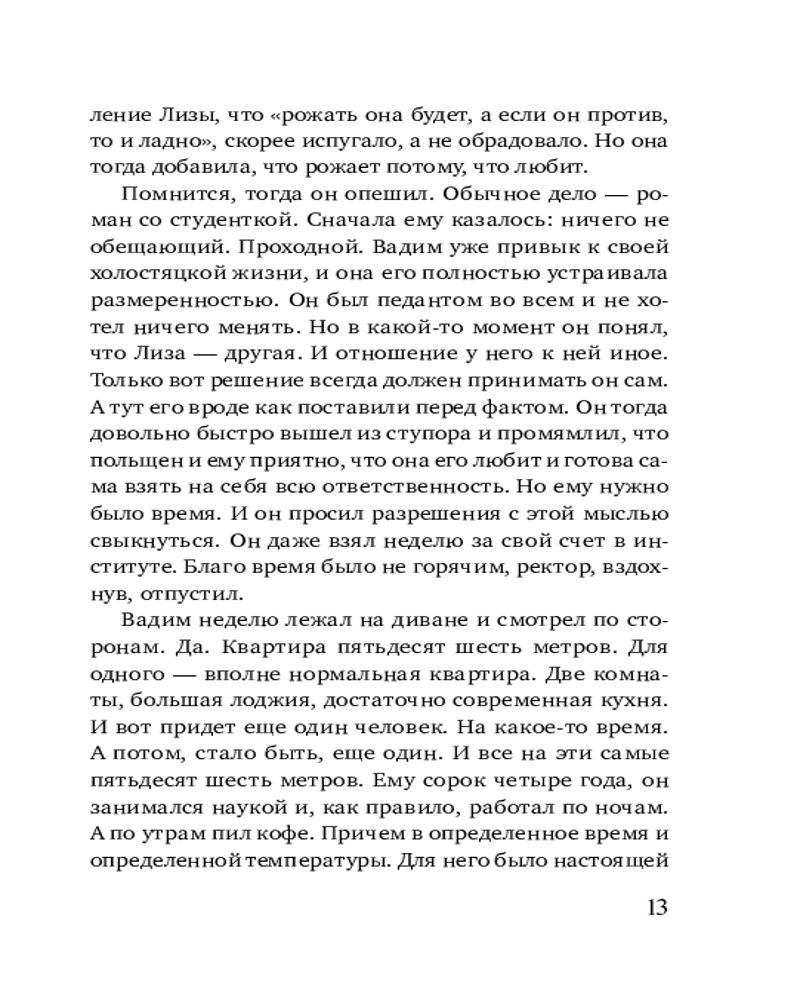 ление Лизы, что «рожать она будет, а если он против, то и ладно», скорее испугало, а не обрадовало. Но она тогда добавила, что рожает потому, что любит.

Помнится, тогда он опешил. Обычное дело — роман со студенткой. Сначала ему казалось: ничего не обещающий. Проходной. Вадим уже привык к своей холостяцкой жизни, и она его полностью устраивала размеренностью. Он был педантом во всем и не хотел ничего менять. Но в какой-то момент он понял, что Лиза — другая. И отношение у него к ней иное. Только вот решение всегда должен принимать он сам. А тут его вроде как поставили перед фактом. Он тогда довольно быстро вышел из ступора и промямлил, что польщен и ему приятно, что она его любит и готова сама взять на себя всю ответственность. Но ему нужно было время. И он просил разрешения с этой мыслью свыкнуться. Он даже взял неделю за свой счет в институте. Благо время было не горячим, ректор, вздохнув, отпустил.

Вадим неделю лежал на диване и смотрел по сторонам. Да. Квартира пятьдесят шесть метров. Для одного — вполне нормальная квартира. Две комнаты, большая лоджия, достаточно современная кухня. И вот придет еще один человек. На какое-то время. А потом, стало быть, еще один. И все на эти самые пятьдесят шесть метров. Ему сорок четыре года, он занимался наукой и, как правило, работал по ночам. А по утрам пил кофе. Причем в определенное время и определенной температуры. Для него было настоящей

13